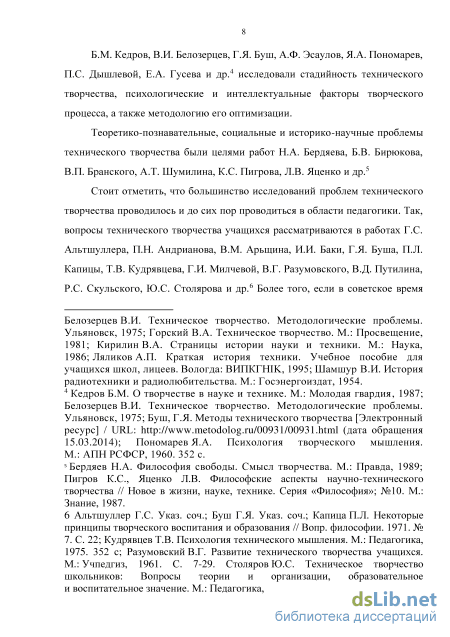 8

Б.М. Кедров, В.И. Белозерцев, Г.Я. Буш, А.Ф. Эсаулов, Я.А. Пономарев, П.С. Дышлевой, Е.А. Гусева и др.$^4$ исследовали стадийность технического творчества, психологические и интеллектуальные факторы творческого процесса, а также методологию его оптимизации.

Теоретико-познавательные, социальные и историко-научные проблемы технического творчества были целями работ Н.А. Бердяева, Б.В. Бирюкова, В.П. Бранского, А.Т. Шумилина, К.С. Пигрова, Л.В. Яценко и др.$^5$

Стоит отметить, что большинство исследований проблем технического творчества проводилось и до сих пор проводиться в области педагогики. Так, вопросы технического творчества учащихся рассматриваются в работах Г.С. Альтшуллера, П.Н. Андрианова, В.М. Арьщина, И.И. Баки, Г.Я. Буша, П.Л. Капицы, Т.В. Кудрявцева, Г.И. Милчевой, В.Г. Разумовского, В.Д. Путилина, Р.С. Скульского, Ю.С. Столярова и др.$^6$ Более того, если в советское время

Белозерцев В.И. Техническое творчество. Методологические проблемы. Ульяновск, 1975; Горский В.А. Техническое творчество. М.: Просвещение, 1981; Кирилин В.А. Страницы истории науки и техники. М.: Наука, 1986; Ляликов А.П. Краткая история техники. Учебное пособие для учащихся школ, лицеев. Вологда: ВИПКГНІК, 1995; Шамшур В.И. История радиотехники и радиолюбительства. М.: Госэнергоиздат, 1954.
$^4$ Кедров Б.М. О творчестве в науке и технике. М.: Молодая гвардия, 1987; Белозерцев В.И. Техническое творчество. Методологические проблемы. Ульяновск, 1975; Буш, Г.Я. Методы технического творчества [Электронный ресурс] / URL: http://www.metodolog.ru/00931/00931.html (дата обращения 15.03.2014); Пономарев Я.А. Психология творческого мышления. М.: АПН РСФСР, 1960. 352 с.
$^5$ Бердяев Н.А. Философия свободы. Смысл творчества. М.: Правда, 1989; Пигров К.С., Яценко Л.В. Философские аспекты научно-технического творчества // Новое в жизни, науке, технике. Серия «Философия»; №10. М.: Знание, 1987.
6 Альтшуллер Г.С. Указ. соч.; Буш Г.Я. Указ. соч.; Капица П.Л. Некоторые принципы творческого воспитания и образования // Вопр. философии. 1971. № 7. С. 22; Кудрявцев Т.В. Психология технического мышления. М.: Педагогика, 1975. 352 с; Разумовский В.Г. Развитие технического творчества учащихся. М.: Учпедгиз, 1961. С. 7-29. Столяров Ю.С. Техническое творчество школьников: Вопросы теории и организации, образовательное и воспитательное значение. М.: Педагогика,

dsLib.net
библиотека диссертаций